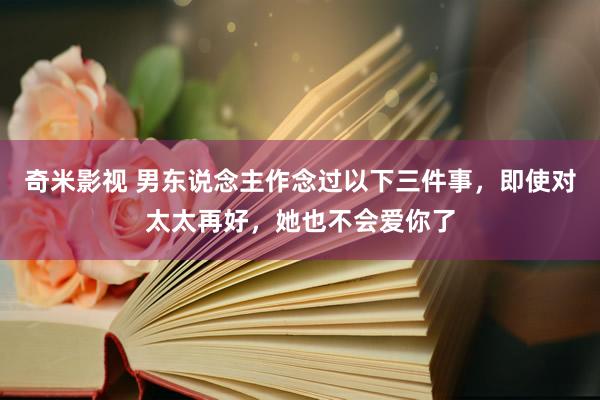 奇米影视 男东说念主作念过以下三件事，即使对太太再好，她也不会爱你了